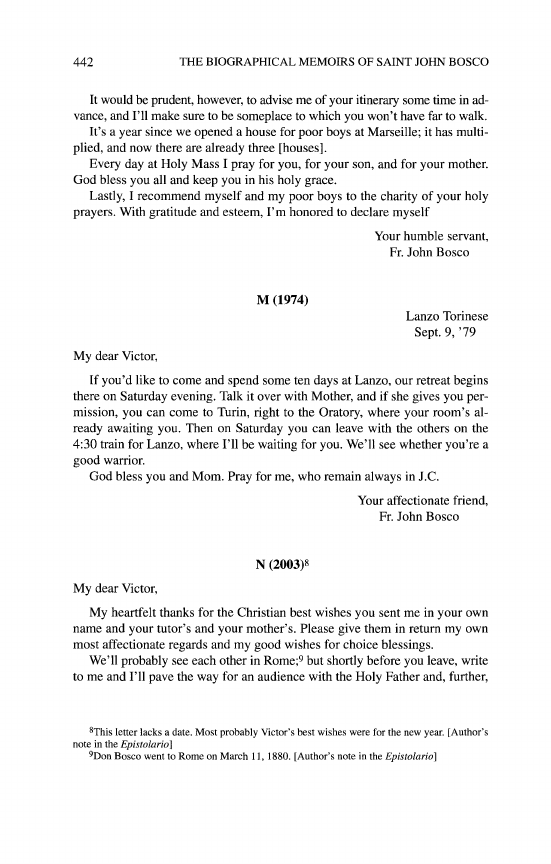 442 THE BIOGRAPHICAL MEMOIRS OF SAINT JOHN BOSCO

It would be prudent, however, to advise me of your itinerary some time in advance, and I'll make sure to be someplace to which you won't have far to walk.

It's a year since we opened a house for poor boys at Marseille; it has multiplied, and now there are already three [houses].

Every day at Holy Mass I pray for you, for your son, and for your mother. God bless you all and keep you in his holy grace.

Lastly, I recommend myself and my poor boys to the charity of your holy prayers. With gratitude and esteem, I'm honored to declare myself

Your humble servant,
Fr. John Bosco

M (1974)

Lanzo Torinese
Sept. 9, '79

My dear Victor,

If you'd like to come and spend some ten days at Lanzo, our retreat begins there on Saturday evening. Talk it over with Mother, and if she gives you permission, you can come to Turin, right to the Oratory, where your room's already awaiting you. Then on Saturday you can leave with the others on the 4:30 train for Lanzo, where I'll be waiting for you. We'll see whether you're a good warrior.

God bless you and Mom. Pray for me, who remain always in J.C.

Your affectionate friend,
Fr. John Bosco

N (2003)$^8$

My dear Victor,

My heartfelt thanks for the Christian best wishes you sent me in your own name and your tutor's and your mother's. Please give them in return my own most affectionate regards and my good wishes for choice blessings.

We'll probably see each other in Rome;$^9$ but shortly before you leave, write to me and I'll pave the way for an audience with the Holy Father and, further,

$^8$This letter lacks a date. Most probably Victor's best wishes were for the new year. [Author's note in the Epistolario]
$^9$Don Bosco went to Rome on March 11, 1880. [Author's note in the Epistolario]